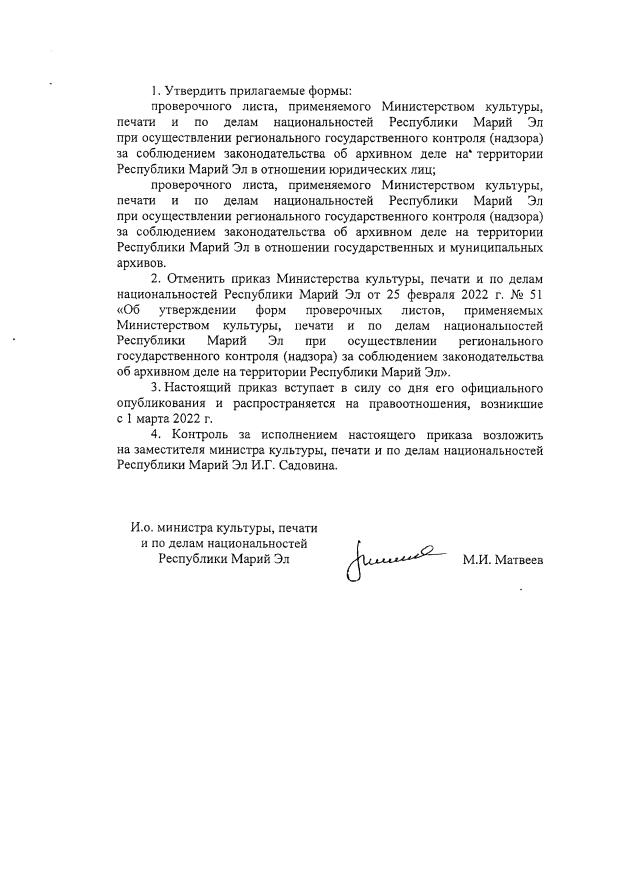 1. Утвердить прилагаемые формы:

проверочного листа, применяемого Министерством культуры, печати и по делам национальностей Республики Марий Эл при осуществлении регионального государственного контроля (надзора) за соблюдением законодательства об архивном деле на территории Республики Марий Эл в отношении юридических лиц;

проверочного листа, применяемого Министерством культуры, печати и по делам национальностей Республики Марий Эл при осуществлении регионального государственного контроля (надзора) за соблюдением законодательства об архивном деле на территории Республики Марий Эл в отношении государственных и муниципальных архивов.

2. Отменить приказ Министерства культуры, печати и по делам национальностей Республики Марий Эл от 25 февраля 2022 г. № 51 «Об утверждении форм проверочных листов, применяемых Министерством культуры, печати и по делам национальностей Республики Марий Эл при осуществлении регионального государственного контроля (надзора) за соблюдением законодательства об архивном деле на территории Республики Марий Эл».

3. Настоящий приказ вступает в силу со дня его официального опубликования и распространяется на правоотношения, возникшие с 1 марта 2022 г.

4. Контроль за исполнением настоящего приказа возложить на заместителя министра культуры, печати и по делам национальностей Республики Марий Эл И.Г. Садовина.

И.о. министра культуры, печати и по делам национальностей Республики Марий Эл

М.И. Матвеев